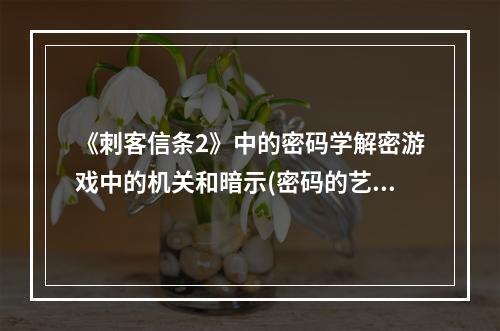 《刺客信条2》中的密码学解密游戏中的机关和暗示(密码的艺...